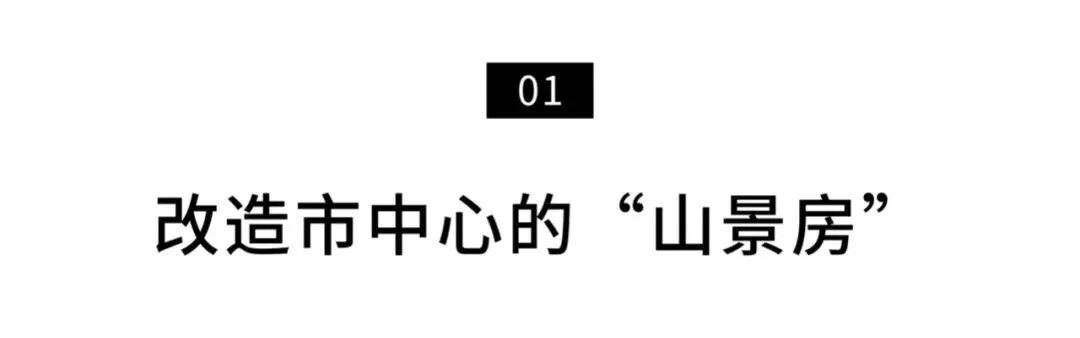 01

改造市中心的“山景房”